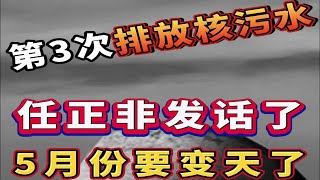 第3次排放核污水

任正非发话了

5月份要变天了